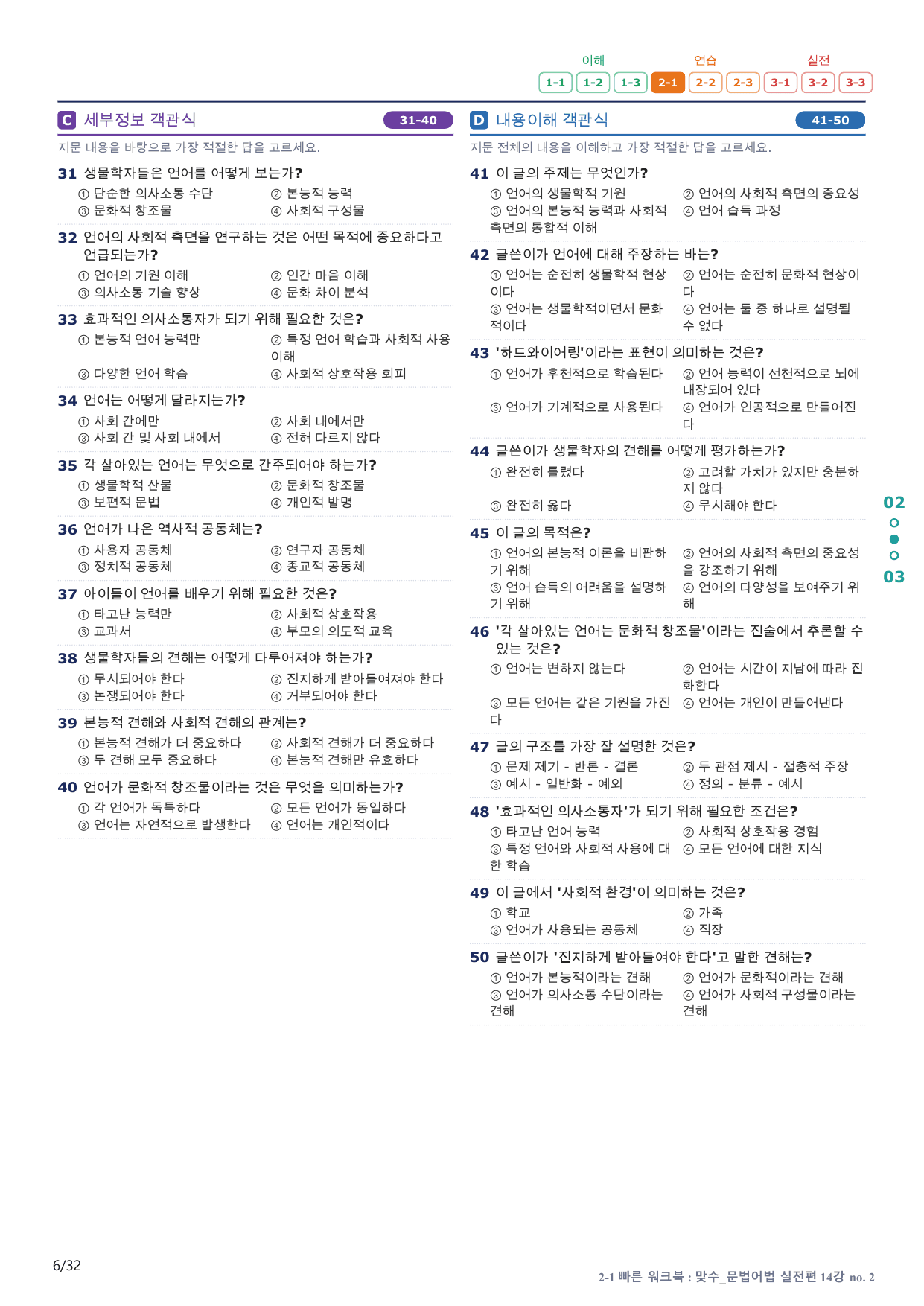 이해 연습 실전

1-1 1-2 1-3 2-1 2-2 2-3 3-1 3-2 3-3

C 세부정보 객관식 31-40

지문 내용을 바탕으로 가장 적절한 답을 고르세요.

31 생물학자들은 언어를 어떻게 보는가?
① 단순한 의사소통 수단 ② 본능적 능력
③ 문화적 창조물 ④ 사회적 구성물

32 언어의 사회적 측면을 연구하는 것은 어떤 목적에 중요하다고 언급되는가?
① 언어의 기원 이해 ② 인간 마음 이해
③ 의사소통 기술 향상 ④ 문화 차이 분석

33 효과적인 의사소통자가 되기 위해 필요한 것은?
① 본능적 언어 능력만 ② 특정 언어 학습과 사회적 사용 이해
③ 다양한 언어 학습 ④ 사회적 상호작용 회피

34 언어는 어떻게 달라지는가?
① 사회 간에만 ② 사회 내에서만
③ 사회 간 및 사회 내에서 ④ 전혀 다르지 않다

35 각 살아있는 언어는 무엇으로 간주되어야 하는가?
① 생물학적 산물 ② 문화적 창조물
③ 보편적 문법 ④ 개인적 발명

36 언어가 나온 역사적 공동체는?
① 사용자 공동체 ② 연구자 공동체
③ 정치적 공동체 ④ 종교적 공동체

37 아이들이 언어를 배우기 위해 필요한 것은?
① 타고난 능력만 ② 사회적 상호작용
③ 교과서 ④ 부모의 의도적 교육

38 생물학자들의 견해는 어떻게 다루어져야 하는가?
① 무시되어야 한다 ② 진지하게 받아들여져야 한다
③ 논쟁되어야 한다 ④ 거부되어야 한다

39 본능적 견해와 사회적 견해의 관계는?
① 본능적 견해가 더 중요하다 ② 사회적 견해가 더 중요하다
③ 두 견해 모두 중요하다 ④ 본능적 견해만 유효하다

40 언어가 문화적 창조물이라는 것은 무엇을 의미하는가?
① 각 언어가 독특하다 ② 모든 언어가 동일하다
③ 언어는 자연적으로 발생한다 ④ 언어는 개인적이다

D 내용이해 객관식 41-50

지문 전체의 내용을 이해하고 가장 적절한 답을 고르세요.

41 이 글의 주제는 무엇인가?
① 언어의 생물학적 기원 ② 언어의 사회적 측면의 중요성
③ 언어의 본능적 능력과 사회적 측면의 통합적 이해 ④ 언어 습득 과정

42 글쓴이가 언어에 대해 주장하는 바는?
① 언어는 순전히 생물학적 현상이다 ② 언어는 순전히 문화적 현상이다
③ 언어는 생물학적이면서 문화적이다 ④ 언어는 둘 중 하나로 설명될 수 없다

43 '하드와이어링'이라는 표현이 의미하는 것은?
① 언어가 후천적으로 학습된다 ② 언어 능력이 선천적으로 뇌에 내장되어 있다
③ 언어가 기계적으로 사용된다 ④ 언어가 인공적으로 만들어진다

44 글쓴이가 생물학자의 견해를 어떻게 평가하는가?
① 완전히 틀렸다 ② 고려할 가치가 있지만 충분하지 않다
③ 완전히 옳다 ④ 무시해야 한다

45 이 글의 목적은?
① 언어의 본능적 이론을 비판하기 위해 ② 언어의 사회적 측면의 중요성을 강조하기 위해
③ 언어 습득의 어려움을 설명하기 위해 ④ 언어의 다양성을 보여주기 위해

46 '각 살아있는 언어는 문화적 창조물'이라는 진술에서 추론할 수 있는 것은?
① 언어는 변하지 않는다 ② 언어는 시간이 지남에 따라 진화한다
③ 모든 언어는 같은 기원을 가진다 ④ 언어는 개인이 만들어낸다

47 글의 구조를 가장 잘 설명한 것은?
① 문제 제기 - 반론 - 결론 ② 두 관점 제시 - 절충적 주장
③ 예시 - 일반화 - 예외 ④ 정의 - 분류 - 예시

48 '효과적인 의사소통자'가 되기 위해 필요한 조건은?
① 타고난 언어 능력 ② 사회적 상호작용 경험
③ 특정 언어와 사회적 사용에 대한 학습 ④ 모든 언어에 대한 지식

49 이 글에서 '사회적 환경'이 의미하는 것은?
① 학교 ② 가족
③ 언어가 사용되는 공동체 ④ 직장

50 글쓴이가 '진지하게 받아들여야 한다'고 말한 견해는?
① 언어가 본능적이라는 견해 ② 언어가 문화적이라는 견해
③ 언어가 의사소통 수단이라는 견해 ④ 언어가 사회적 구성물이라는 견해

02
03

6/32

2-1 빠른 워크북 : 맞수_문법어법 실전편 14강 no. 2